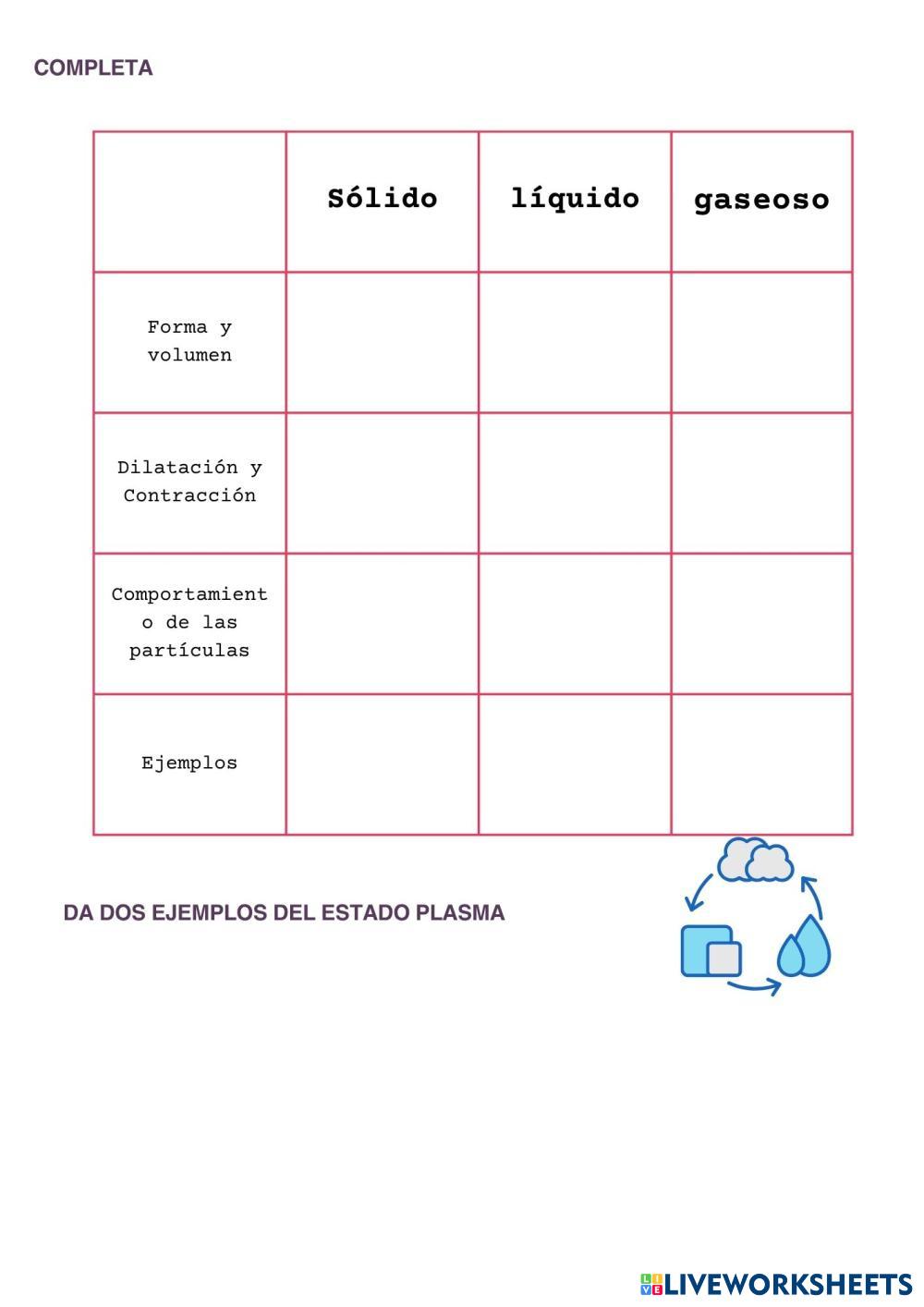 COMPLETA

| | Sólido | líquido | gaseoso |
|---|---|---|---|
| Forma y volumen | | | |
| Dilatación y Contracción | | | |
| Comportamiento de las partículas | | | |
| Ejemplos | | | |

DA DOS EJEMPLOS DEL ESTADO PLASMA

LIVEWORKSHEETS